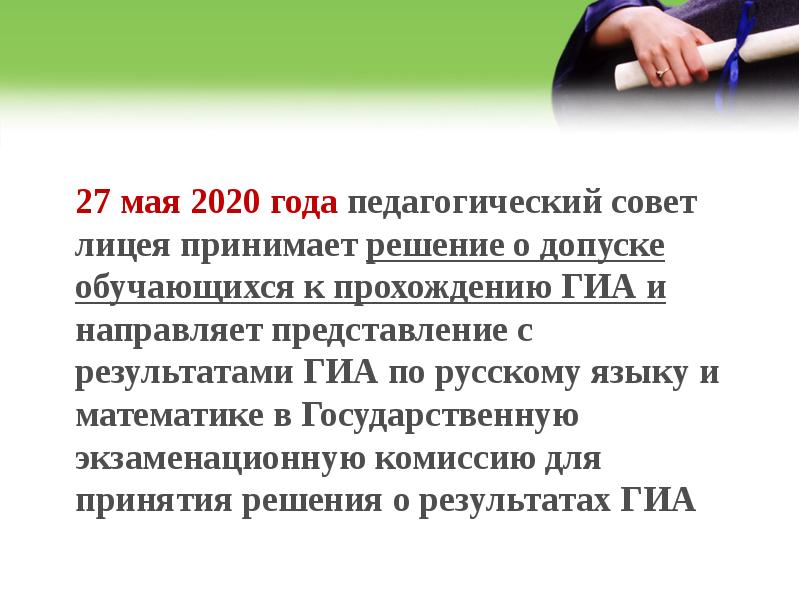 27 мая 2020 года педагогический совет лицея принимает решение о допуске обучающихся к прохождению ГИА и направляет представление с результатами ГИА по русскому языку и математике в Государственную экзаменационную комиссию для принятия решения о результатах ГИА